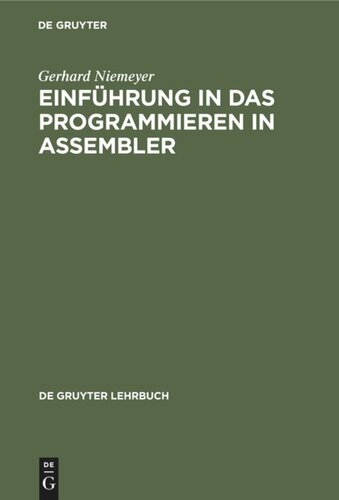 DE GRUYTER

Gerhard Niemeyer

EINFÜHRUNG IN DAS PROGRAMMIEREN IN ASSEMBLER

DE GRUYTER LEHRBUCH

DE
G